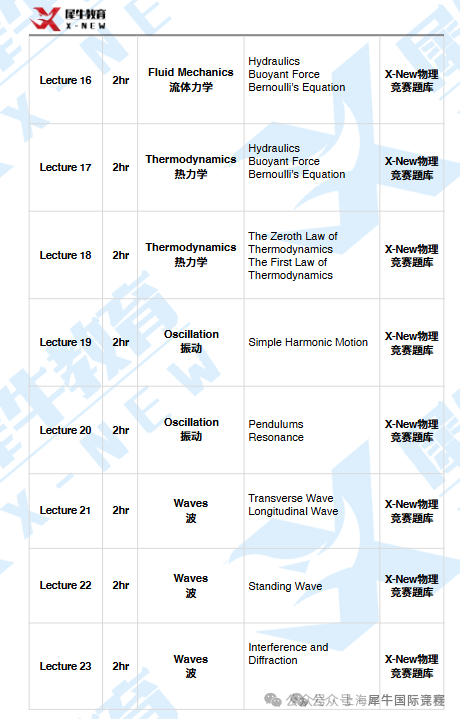 犀牛教育
X-NEW

| Lecture 16 | 2hr | Fluid Mechanics 流体力学 | Hydraulics Buoyant Force Bernoulli's Equation | X-New物理竞赛题库 |
|---|---|---|---|---|
| Lecture 17 | 2hr | Thermodynamics 热力学 | Hydraulics Buoyant Force Bernoulli's Equation | X-New物理竞赛题库 |
| Lecture 18 | 2hr | Thermodynamics 热力学 | The Zeroth Law of Thermodynamics The First Law of Thermodynamics | X-New物理竞赛题库 |
| Lecture 19 | 2hr | Oscillation 振动 | Simple Harmonic Motion | X-New物理竞赛题库 |
| Lecture 20 | 2hr | Oscillation 振动 | Pendulums Resonance | X-New物理竞赛题库 |
| Lecture 21 | 2hr | Waves 波 | Transverse Wave Longitudinal Wave | X-New物理竞赛题库 |
| Lecture 22 | 2hr | Waves 波 | Standing Wave | X-New物理竞赛题库 |
| Lecture 23 | 2hr | Waves 波 | Interference and Diffraction | X-New物理竞赛题库 |

公众号 · 上海犀牛国际课程